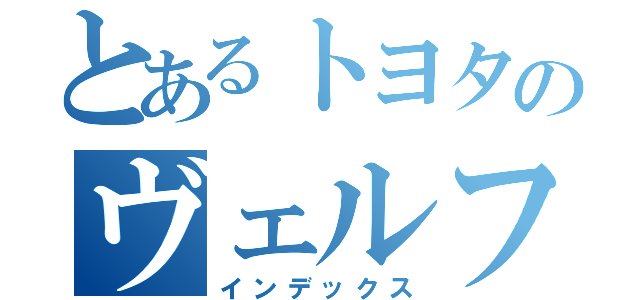 とあるトヨタの
ヴェルフ
インデックス